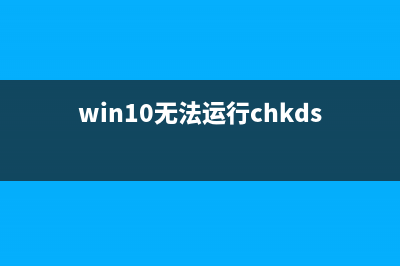 win10无法运行chkds